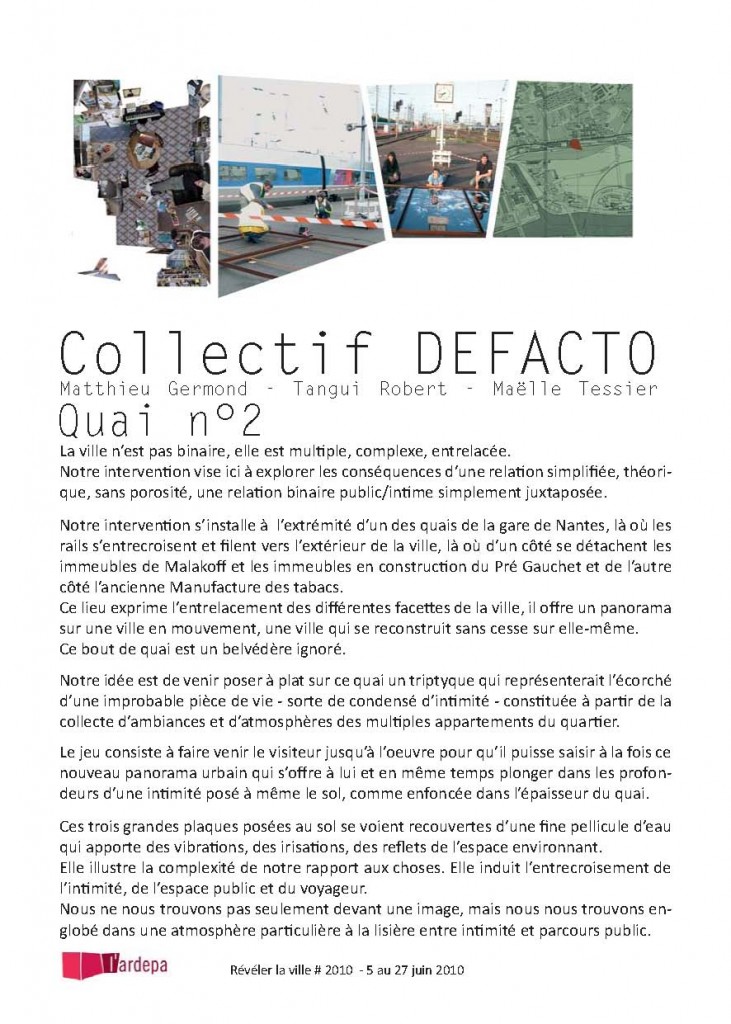 Collectif DEFACTO

Matthieu Germond - Tangui Robert - Maëlle Tessier

Quai n°2

La ville n'est pas binaire, elle est multiple, complexe, entrelacée.
Notre intervention vise ici à explorer les conséquences d'une relation simplifiée, théorique, sans porosité, une relation binaire public/intime simplement juxtaposée.

Notre intervention s'installe à l'extrémité d'un des quais de la gare de Nantes, là où les rails s'entrecroisent et filent vers l'extérieur de la ville, là où d'un côté se détachent les immeubles de Malakoff et les immeubles en construction du Pré Gauchet et de l'autre côté l'ancienne Manufacture des tabacs.
Ce lieu exprime l'entrelacement des différentes facettes de la ville, il offre un panorama sur une ville en mouvement, une ville qui se reconstruit sans cesse sur elle-même.
Ce bout de quai est un belvédère ignoré.

Notre idée est de venir poser à plat sur ce quai un triptyque qui représenterait l'écorché d'une improbable pièce de vie - sorte de condensé d'intimité - constituée à partir de la collecte d'ambiances et d'atmosphères des multiples appartements du quartier.

Le jeu consiste à faire venir le visiteur jusqu'à l'oeuvre pour qu'il puisse saisir à la fois ce nouveau panorama urbain qui s'offre à lui et en même temps plonger dans les profondeurs d'une intimité posé à même le sol, comme enfoncée dans l'épaisseur du quai.

Ces trois grandes plaques posées au sol se voient recouvertes d'une fine pellicule d'eau qui apporte des vibrations, des irisations, des reflets de l'espace environnant.
Elle illustre la complexité de notre rapport aux choses. Elle induit l'entrecroisement de l'intimité, de l'espace public et du voyageur.
Nous ne nous trouvons pas seulement devant une image, mais nous nous trouvons englobé dans une atmosphère particulière à la lisière entre intimité et parcours public.

l'ardepa

Révéler la ville # 2010 - 5 au 27 juin 2010